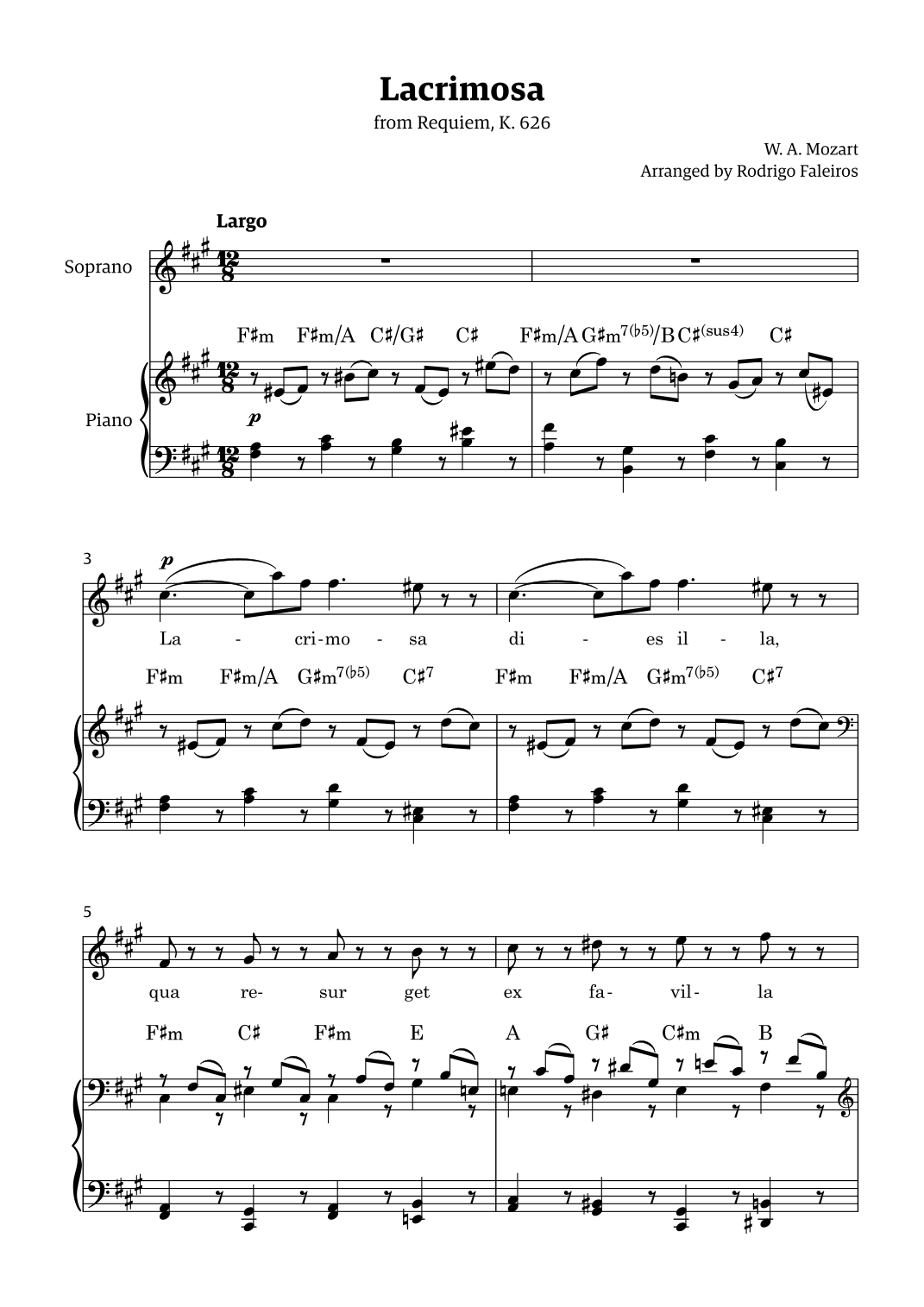 Lacrimosa
from Requiem, K. 626

W. A. Mozart
Arranged by Rodrigo Faleiros

Largo

Soprano

F♯m F♯m/A C♯/G♯ C♯ F♯m/A G♯m$^{7(♭5)}$/B C♯$^{(sus4)}$ C♯

Piano

p

3

p

La - cri-mo - sa di - es il - la,

F♯m F♯m/A G♯m$^{7(♭5)}$ C♯$^{7}$ F♯m F♯m/A G♯m$^{7(♭5)}$ C♯$^{7}$

5

qua re- sur get ex fa- vil- la

F♯m C♯ F♯m E A G♯ C♯m B